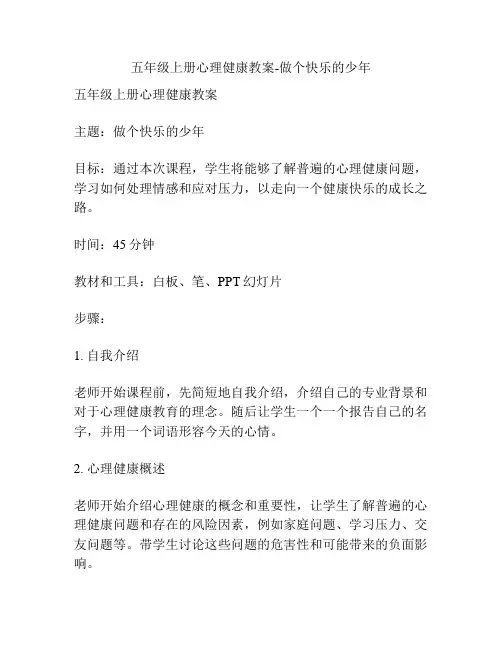 五年级上册心理健康教案-做个快乐的少年

五年级上册心理健康教案

主题：做个快乐的少年

目标：通过本次课程，学生将能够了解普遍的心理健康问题，学习如何处理情感和应对压力，以走向一个健康快乐的成长之路。

时间：45 分钟

教材和工具：白板、笔、PPT 幻灯片

步骤：

1. 自我介绍

老师开始课程前，先简短地自我介绍，介绍自己的专业背景和对于心理健康教育的理念。随后让学生一个一个报告自己的名字，并用一个词语形容今天的心情。

2. 心理健康概述

老师开始介绍心理健康的概念和重要性，让学生了解普遍的心理健康问题和存在的风险因素，例如家庭问题、学习压力、交友问题等。带学生讨论这些问题的危害性和可能带来的负面影响。